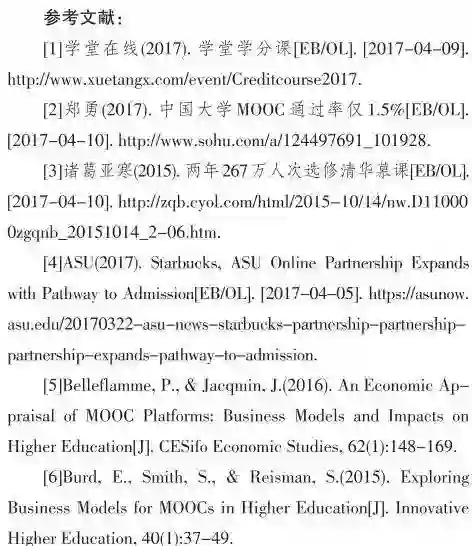 参考文献：

[1]学堂在线(2017). 学堂学分课[EB/OL]. [2017-04-09]. http://www.xuetangx.com/event/Creditcourse2017.

[2]郑勇(2017). 中国大学MOOC通过率仅1.5%[EB/OL]. [2017-04-10]. http://www.sohu.com/a/124497691_101928.

[3]诸葛亚寒(2015). 两年267万人次选修清华慕课[EB/OL]. [2017-04-10]. http://zqb.cyol.com/html/2015-10/14/nw.D110000zgqnb_20151014_2-06.htm.

[4]ASU(2017). Starbucks, ASU Online Partnership Expands with Pathway to Admission[EB/OL]. [2017-04-05]. https://asunow.asu.edu/20170322-asu-news-starbucks-partnership-partnership-partnership-expands-pathway-to-admission.

[5]Belleflamme, P., & Jacqmin, J.(2016). An Economic Appraisal of MOOC Platforms: Business Models and Impacts on Higher Education[J]. CESifo Economic Studies, 62(1):148-169.

[6]Burd, E., Smith, S., & Reisman, S.(2015). Exploring Business Models for MOOCs in Higher Education[J]. Innovative Higher Education, 40(1):37-49.